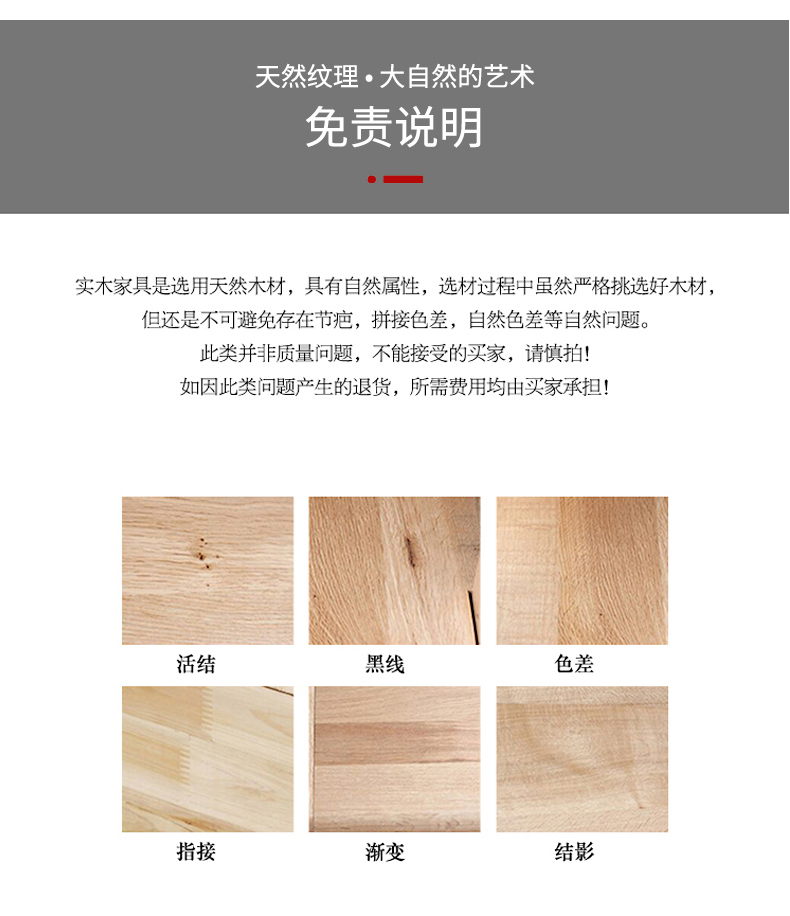 天然纹理 • 大自然的艺术

免责说明

实木家具是选用天然木材，具有自然属性，选材过程中虽然严格挑选好木材，但还是不可避免存在节疤，拼接色差，自然色差等自然问题。
此类并非质量问题，不能接受的买家，请慎拍！
如因此类问题产生的退货，所需费用均由买家承担！

活结

黑线

色差

指接

渐变

结影